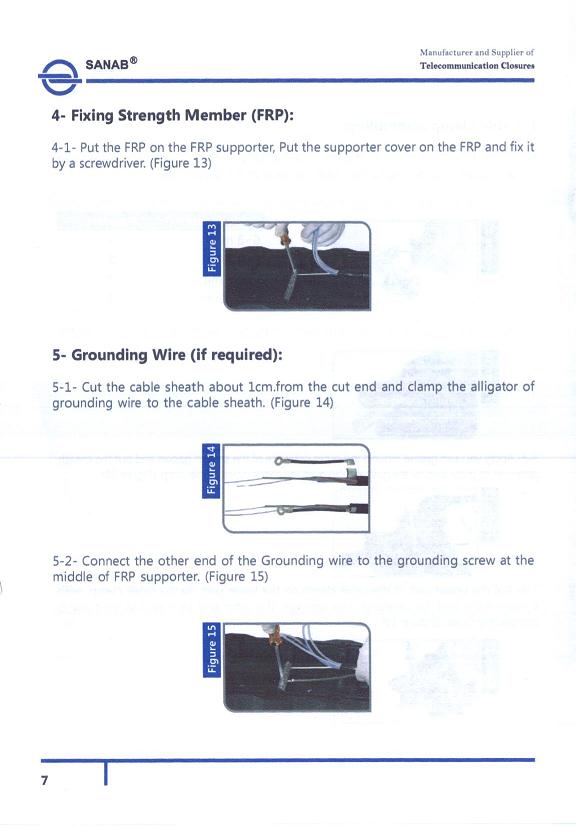 SANAB®

Manufacturer and Supplier of
Telecommunication Closures

4- Fixing Strength Member (FRP):

4-1- Put the FRP on the FRP supporter, Put the supporter cover on the FRP and fix it by a screwdriver. (Figure 13)

Figure 13

5- Grounding Wire (if required):

5-1- Cut the cable sheath about 1cm.from the cut end and clamp the alligator of grounding wire to the cable sheath. (Figure 14)

Figure 14

5-2- Connect the other end of the Grounding wire to the grounding screw at the middle of FRP supporter. (Figure 15)

Figure 15

7